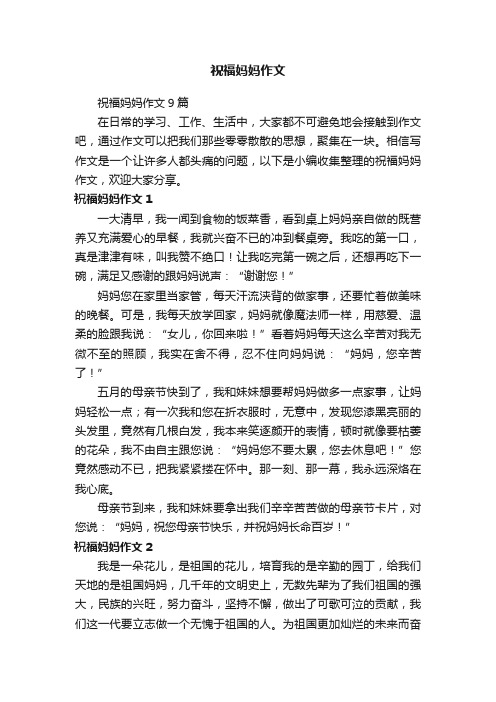 祝福妈妈作文

祝福妈妈作文 9 篇

在日常的学习、工作、生活中，大家都不可避免地会接触到作文吧，通过作文可以把我们那些零零散散的思想，聚集在一块。相信写作文是一个让许多人都头痛的问题，以下是小编收集整理的祝福妈妈作文，欢迎大家分享。

祝福妈妈作文 1

一大清早，我一闻到食物的饭菜香，看到桌上妈妈亲自做的既营养又充满爱心的早餐，我就兴奋不已的冲到餐桌旁。我吃的第一口，真是津津有味，叫我赞不绝口！让我吃完第一碗之后，还想再吃下一碗，满足又感谢的跟妈妈说声：“谢谢您！”

妈妈您在家里当家管，每天汗流浃背的做家事，还要忙着做美味的晚餐。可是，我每天放学回家，妈妈就像魔法师一样，用慈爱、温柔的脸跟我说：“女儿，你回来啦！”看着妈妈每天这么辛苦对我无微不至的照顾，我实在舍不得，忍不住向妈妈说：“妈妈，您辛苦了！”

五月的母亲节快到了，我和妹妹想要帮妈妈做多一点家事，让妈妈轻松一点；有一次我和您在折衣服时，无意中，发现您漆黑亮丽的头发里，竟然有几根白发，我本来笑逐颜开的表情，顿时就像要枯萎的花朵，我不由自主跟您说：“妈妈您不要太累，您去休息吧！”您竟然感动不已，把我紧紧搂在怀中。那一刻、那一幕，我永远深烙在我心底。

母亲节到来，我和妹妹要拿出我们辛辛苦苦做的母亲节卡片，对您说：“妈妈，祝您母亲节快乐，并祝妈妈长命百岁！”

祝福妈妈作文 2

我是一朵花儿，是祖国的花儿，培育我的是辛勤的园丁，给我们天地的是祖国妈妈，几千年的文明史上，无数先辈为了我们祖国的强大，民族的兴旺，努力奋斗，坚持不懈，做出了可歌可泣的贡献，我们这一代要立志做一个无愧于祖国的人。为祖国更加灿烂的未来而奋